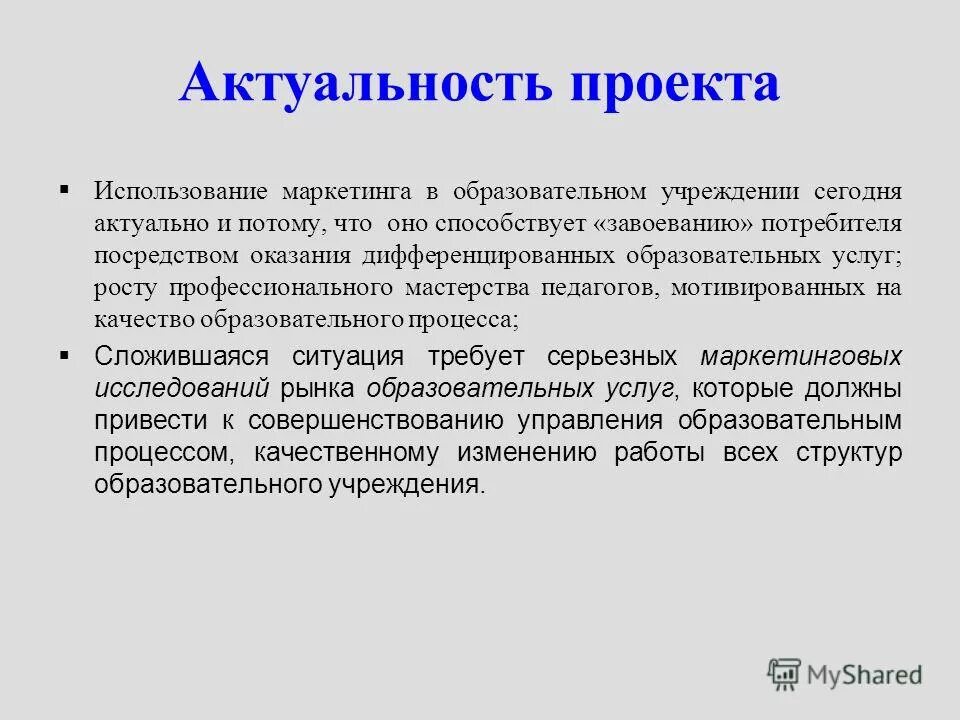 Актуальность проекта

▪ Использование маркетинга в образовательном учреждении сегодня актуально и потому, что оно способствует «завоеванию» потребителя посредством оказания дифференцированных образовательных услуг; росту профессионального мастерства педагогов, мотивированных на качество образовательного процесса;

▪ Сложившаяся ситуация требует серьезных маркетинговых исследований рынка образовательных услуг, которые должны привести к совершенствованию управления образовательным процессом, качественному изменению работы всех структур образовательного учреждения.

MyShared